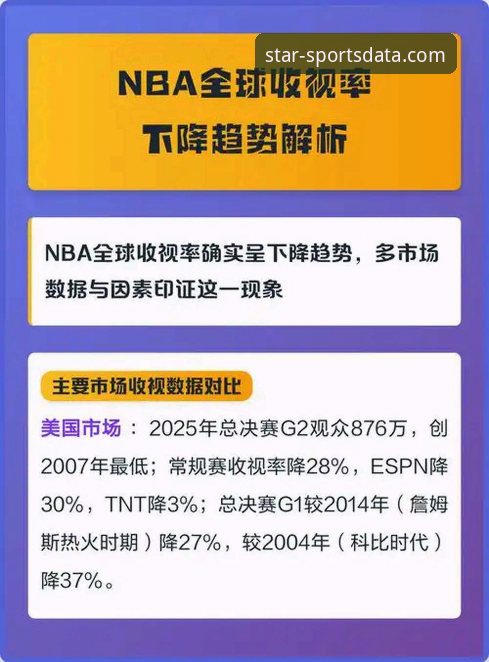 star-sportsdata.com

NBA全球收视率
下降趋势解析

NBA全球收视率确实呈下降趋势，多市场数据与因素印证这一现象

主要市场收视数据对比

美国市场：2025年总决赛G2观众876万，创2007年最低；常规赛收视率降28%，ESPN降30%，TNT降3%；总决赛G1较2014年（詹姆斯热火时期）降27%，较2004年（科比时代）降37%。